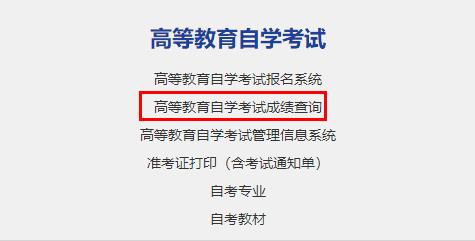 高等教育自学考试

高等教育自学考试报名系统

高等教育自学考试成绩查询

高等教育自学考试管理信息系统

准考证打印（含考试通知单）

自考专业

自考教材